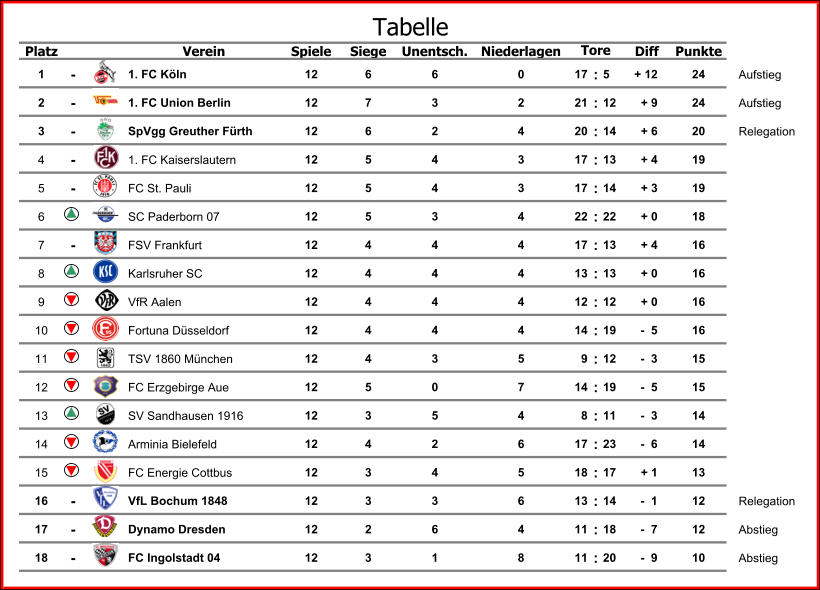 Tabelle

| Platz | | Verein | Spiele | Siege | Unentsch. | Niederlagen | Tore | Diff | Punkte | |
|---|---|---|---|---|---|---|---|---|---|---|
| 1 | - | 1. FC Köln | 12 | 6 | 6 | 0 | 17 : 5 | + 12 | 24 | Aufstieg |
| 2 | - | 1. FC Union Berlin | 12 | 7 | 3 | 2 | 21 : 12 | + 9 | 24 | Aufstieg |
| 3 | - | SpVgg Greuther Fürth | 12 | 6 | 2 | 4 | 20 : 14 | + 6 | 20 | Relegation |
| 4 | - | 1. FC Kaiserslautern | 12 | 5 | 4 | 3 | 17 : 13 | + 4 | 19 | |
| 5 | - | FC St. Pauli | 12 | 5 | 4 | 3 | 17 : 14 | + 3 | 19 | |
| 6 | | SC Paderborn 07 | 12 | 5 | 3 | 4 | 22 : 22 | + 0 | 18 | |
| 7 | - | FSV Frankfurt | 12 | 4 | 4 | 4 | 17 : 13 | + 4 | 16 | |
| 8 | | Karlsruher SC | 12 | 4 | 4 | 4 | 13 : 13 | + 0 | 16 | |
| 9 | | VfR Aalen | 12 | 4 | 4 | 4 | 12 : 12 | + 0 | 16 | |
| 10 | | Fortuna Düsseldorf | 12 | 4 | 4 | 4 | 14 : 19 | - 5 | 16 | |
| 11 | | TSV 1860 München | 12 | 4 | 3 | 5 | 9 : 12 | - 3 | 15 | |
| 12 | | FC Erzgebirge Aue | 12 | 5 | 0 | 7 | 14 : 19 | - 5 | 15 | |
| 13 | | SV Sandhausen 1916 | 12 | 3 | 5 | 4 | 8 : 11 | - 3 | 14 | |
| 14 | | Arminia Bielefeld | 12 | 4 | 2 | 6 | 17 : 23 | - 6 | 14 | |
| 15 | | FC Energie Cottbus | 12 | 3 | 4 | 5 | 18 : 17 | + 1 | 13 | |
| 16 | - | VfL Bochum 1848 | 12 | 3 | 3 | 6 | 13 : 14 | - 1 | 12 | Relegation |
| 17 | - | Dynamo Dresden | 12 | 2 | 6 | 4 | 11 : 18 | - 7 | 12 | Abstieg |
| 18 | - | FC Ingolstadt 04 | 12 | 3 | 1 | 8 | 11 : 20 | - 9 | 10 | Abstieg |